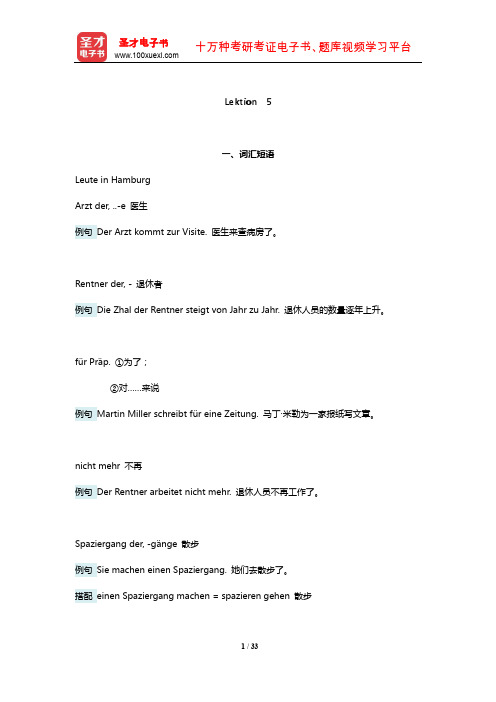 圣才电子书
圣才电子书 www.100xuexi.com 十万种考研考证电子书、题库视频学习平台

Lektion 5

一、词汇短语

Leute in Hamburg

Arzt der, ..-e 医生

例句 Der Arzt kommt zur Visite. 医生来查病房了。

Rentner der, - 退休者

例句 Die Zhal der Rentner steigt von Jahr zu Jahr. 退休人员的数量逐年上升。

für Präp. ①为了；

②对……来说

例句 Martin Miller schreibt für eine Zeitung. 马丁·米勒为一家报纸写文章。

nicht mehr 不再

例句 Der Rentner arbeitet nicht mehr. 退休人员不再工作了。

Spaziergang der, -gänge 散步

例句 Sie machen einen Spaziergang. 她们去散步了。

搭配 einen Spaziergang machen = spazieren gehen 散步

1 / 33